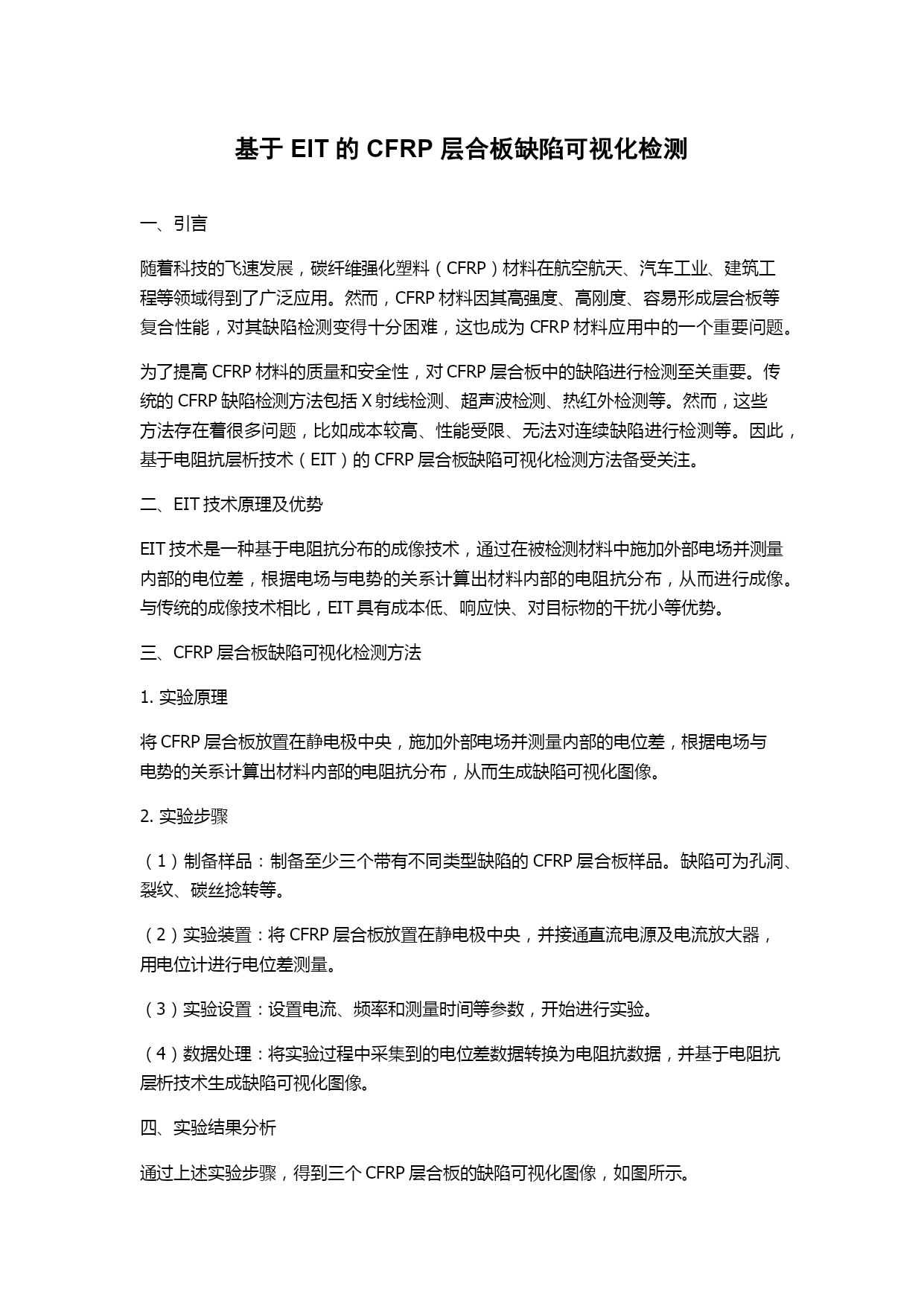 基于 EIT 的 CFRP 层合板缺陷可视化检测

一、引言

随着科技的飞速发展，碳纤维强化塑料（CFRP）材料在航空航天、汽车工业、建筑工程等领域得到了广泛应用。然而，CFRP 材料因其高强度、高刚度、容易形成层合板等复合性能，对其缺陷检测变得十分困难，这也成为 CFRP 材料应用中的一个重要问题。

为了提高 CFRP 材料的质量和安全性，对 CFRP 层合板中的缺陷进行检测至关重要。传统的 CFRP 缺陷检测方法包括 X 射线检测、超声波检测、热红外检测等。然而，这些方法存在着很多问题，比如成本较高、性能受限、无法对连续缺陷进行检测等。因此，基于电阻抗层析技术（EIT）的 CFRP 层合板缺陷可视化检测方法备受关注。

二、EIT 技术原理及优势

EIT 技术是一种基于电阻抗分布的成像技术，通过在被检测材料中施加外部电场并测量内部的电位差，根据电场与电势的关系计算出材料内部的电阻抗分布，从而进行成像。与传统的成像技术相比，EIT 具有成本低、响应快、对目标物的干扰小等优势。

三、CFRP 层合板缺陷可视化检测方法

1. 实验原理

将 CFRP 层合板放置在静电极中央，施加外部电场并测量内部的电位差，根据电场与电势的关系计算出材料内部的电阻抗分布，从而生成缺陷可视化图像。

2. 实验步骤

（1）制备样品：制备至少三个带有不同类型缺陷的 CFRP 层合板样品。缺陷可为孔洞、裂纹、碳丝捻转等。

（2）实验装置：将 CFRP 层合板放置在静电极中央，并接通直流电源及电流放大器，用电位计进行电位差测量。

（3）实验设置：设置电流、频率和测量时间等参数，开始进行实验。

（4）数据处理：将实验过程中采集到的电位差数据转换为电阻抗数据，并基于电阻抗层析技术生成缺陷可视化图像。

四、实验结果分析

通过上述实验步骤，得到三个 CFRP 层合板的缺陷可视化图像，如图所示。